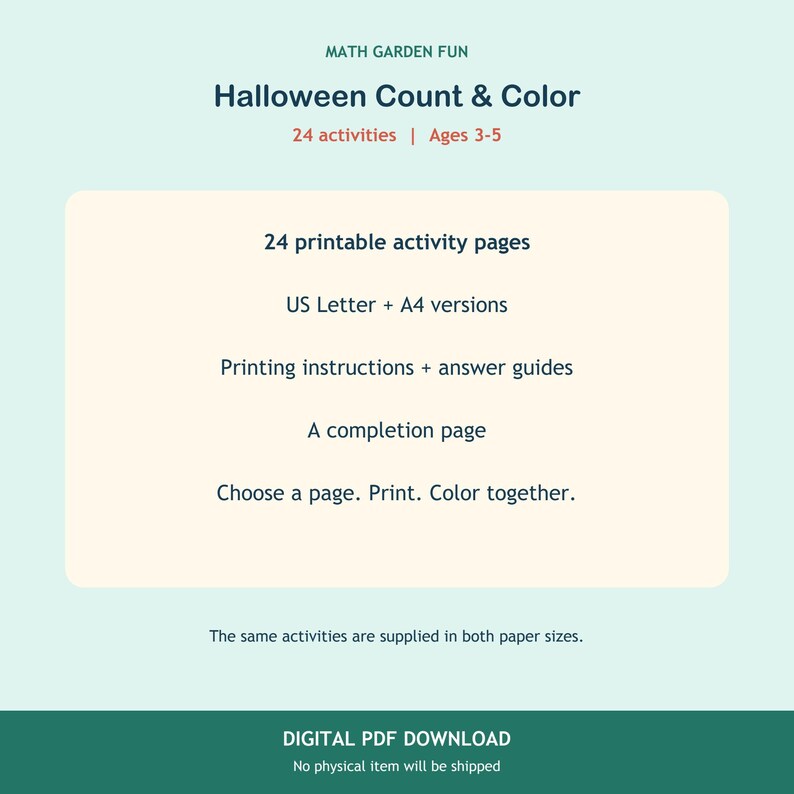 MATH GARDEN FUN

Halloween Count & Color

24 activities | Ages 3-5

24 printable activity pages

US Letter + A4 versions

Printing instructions + answer guides

A completion page

Choose a page. Print. Color together.

The same activities are supplied in both paper sizes.

DIGITAL PDF DOWNLOAD

No physical item will be shipped